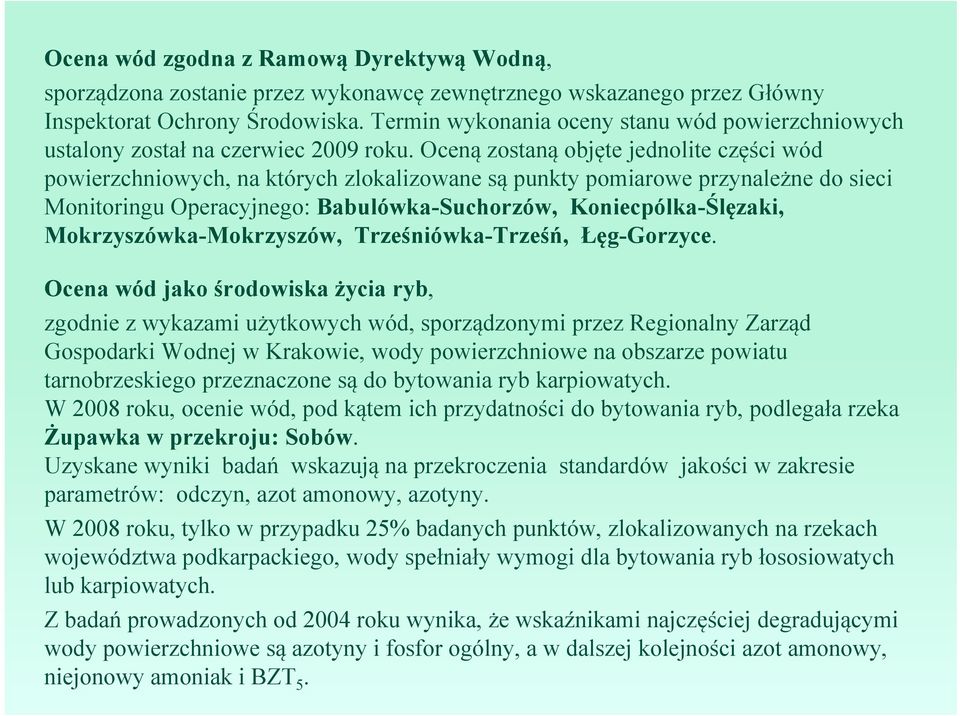 Ocena wód zgodna z Ramową Dyrektywą Wodną,

sporządzona zostanie przez wykonawcę zewnętrznego wskazanego przez Główny Inspektorat Ochrony Środowiska. Termin wykonania oceny stanu wód powierzchniowych ustalony został na czerwiec 2009 roku. Oceną zostaną objęte jednolite części wód powierzchniowych, na których zlokalizowane są punkty pomiarowe przynależne do sieci Monitoringu Operacyjnego: Babulówka-Suchorzów, Koniecpólka-Ślęzaki, Mokrzyszówka-Mokrzyszów, Trześniówka-Trześń, Łęg-Gorzyce.

Ocena wód jako środowiska życia ryb,

zgodnie z wykazami użytkowych wód, sporządzonymi przez Regionalny Zarząd Gospodarki Wodnej w Krakowie, wody powierzchniowe na obszarze powiatu tarnobrzeskiego przeznaczone są do bytowania ryb karpiowatych.
W 2008 roku, ocenie wód, pod kątem ich przydatności do bytowania ryb, podlegała rzeka Żupawka w przekroju: Sobów.
Uzyskane wyniki badań wskazują na przekroczenia standardów jakości w zakresie parametrów: odczyn, azot amonowy, azotyny.

W 2008 roku, tylko w przypadku 25% badanych punktów, zlokalizowanych na rzekach województwa podkarpackiego, wody spełniały wymogi dla bytowania ryb łososiowatych lub karpiowatych.

Z badań prowadzonych od 2004 roku wynika, że wskaźnikami najczęściej degradującymi wody powierzchniowe są azotyny i fosfor ogólny, a w dalszej kolejności azot amonowy, niejonowy amoniak i $BZT_5$.